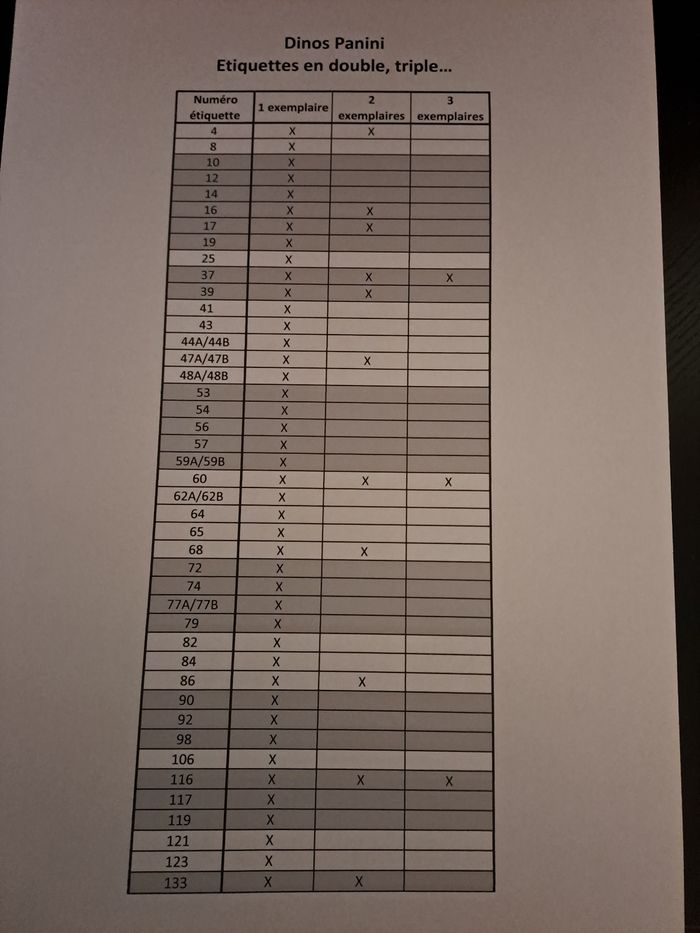 Dinos Panini
Etiquettes en double, triple...

| Numéro étiquette | 1 exemplaire | 2 exemplaires | 3 exemplaires |
|---|---|---|---|
| 4 | X | X | |
| 8 | X | | |
| 10 | X | | |
| 12 | X | | |
| 14 | X | | |
| 16 | X | X | |
| 17 | X | X | |
| 19 | X | | |
| 25 | X | | |
| 37 | X | X | X |
| 39 | X | X | |
| 41 | X | | |
| 43 | X | | |
| 44A/44B | X | | |
| 47A/47B | X | X | |
| 48A/48B | X | | |
| 53 | X | | |
| 54 | X | | |
| 56 | X | | |
| 57 | X | | |
| 59A/59B | X | | |
| 60 | X | X | X |
| 62A/62B | X | | |
| 64 | X | | |
| 65 | X | | |
| 68 | X | X | |
| 72 | X | | |
| 74 | X | | |
| 77A/77B | X | | |
| 79 | X | | |
| 82 | X | | |
| 84 | X | | |
| 86 | X | X | |
| 90 | X | | |
| 92 | X | | |
| 98 | X | | |
| 106 | X | | |
| 116 | X | X | X |
| 117 | X | | |
| 119 | X | | |
| 121 | X | | |
| 123 | X | | |
| 133 | X | X | |